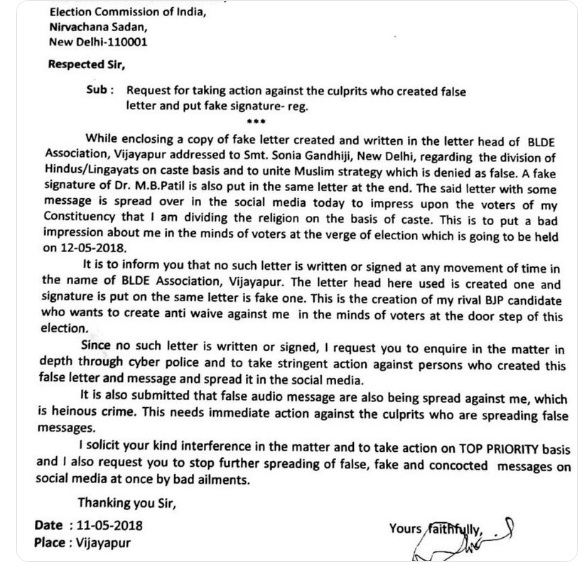 Election Commission of India,
Nirvachana Sadan,
New Delhi-110001

Respected Sir,

Sub : Request for taking action against the culprits who created false letter and put fake signature- reg.

***

While enclosing a copy of fake letter created and written in the letter head of BLDE Association, Vijayapur addressed to Smt. Sonia Gandhiji, New Delhi, regarding the division of Hindus/Lingayats on caste basis and to unite Muslim strategy which is denied as false. A fake signature of Dr. M.B.Patil is also put in the same letter at the end. The said letter with some message is spread over in the social media today to impress upon the voters of my Constituency that I am dividing the religion on the basis of caste. This is to put a bad impression about me in the minds of voters at the verge of election which is going to be held on 12-05-2018.

It is to inform you that no such letter is written or signed at any movement of time in the name of BLDE Association, Vijayapur. The letter head here used is created one and signature is put on the same letter is fake one. This is the creation of my rival BJP candidate who wants to create anti waive against me in the minds of voters at the door step of this election.

Since no such letter is written or signed, I request you to enquire in the matter in depth through cyber police and to take stringent action against persons who created this false letter and message and spread it in the social media.

It is also submitted that false audio message are also being spread against me, which is heinous crime. This needs immediate action against the culprits who are spreading false messages.

I solicit your kind interference in the matter and to take action on TOP PRIORITY basis and I also request you to stop further spreading of false, fake and concocted messages on social media at once by bad ailments.

Thanking you Sir,

Date : 11-05-2018
Place : Vijayapur

Yours faithfully,